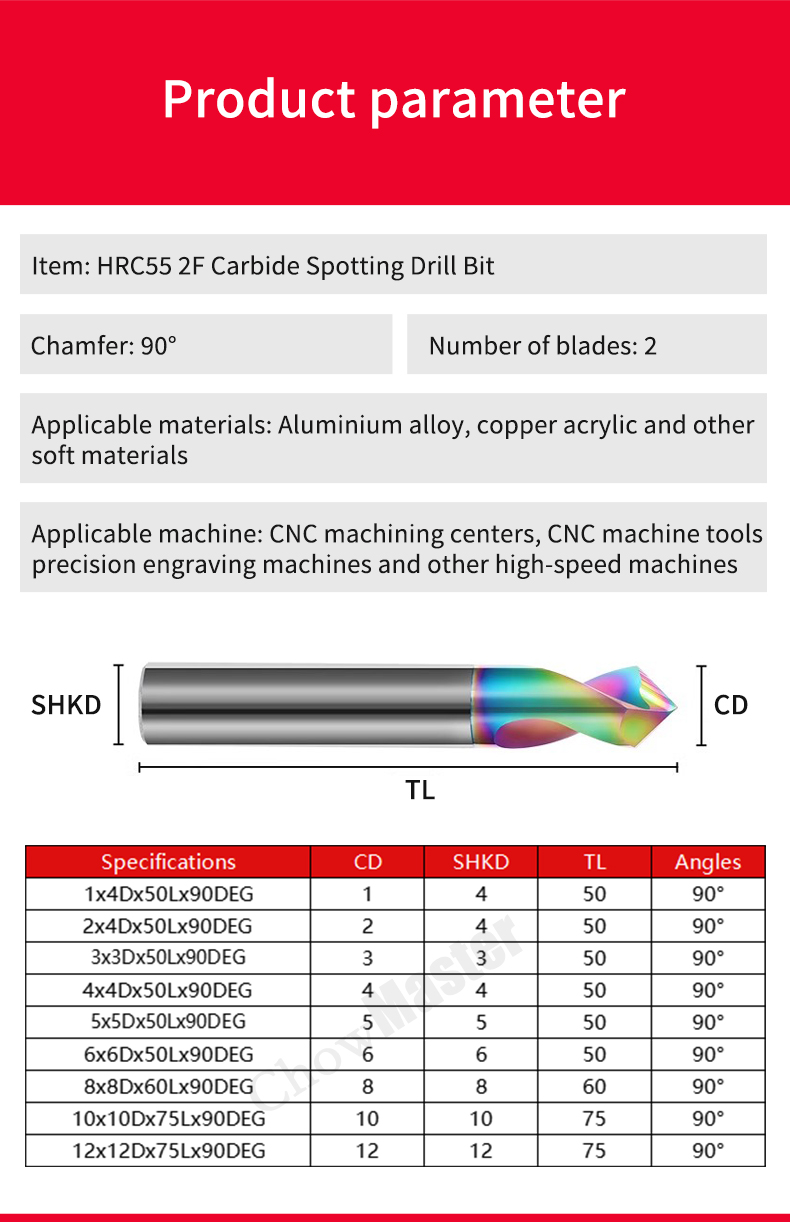 Product parameter

Item: HRC55 2F Carbide Spotting Drill Bit

Chamfer: 90°

Number of blades: 2

Applicable materials: Aluminium alloy, copper acrylic and other soft materials

Applicable machine: CNC machining centers, CNC machine tools precision engraving machines and other high-speed machines

SHKD

CD

TL

| Specifications | CD | SHKD | TL | Angles |
|---|---|---|---|---|
| 1x4Dx50Lx90DEG | 1 | 4 | 50 | 90° |
| 2x4Dx50Lx90DEG | 2 | 4 | 50 | 90° |
| 3x3Dx50Lx90DEG | 3 | 3 | 50 | 90° |
| 4x4Dx50Lx90DEG | 4 | 4 | 50 | 90° |
| 5x5Dx50Lx90DEG | 5 | 5 | 50 | 90° |
| 6x6Dx50Lx90DEG | 6 | 6 | 50 | 90° |
| 8x8Dx60Lx90DEG | 8 | 8 | 60 | 90° |
| 10x10Dx75Lx90DEG | 10 | 10 | 75 | 90° |
| 12x12Dx75Lx90DEG | 12 | 12 | 75 | 90° |

ChowMaster